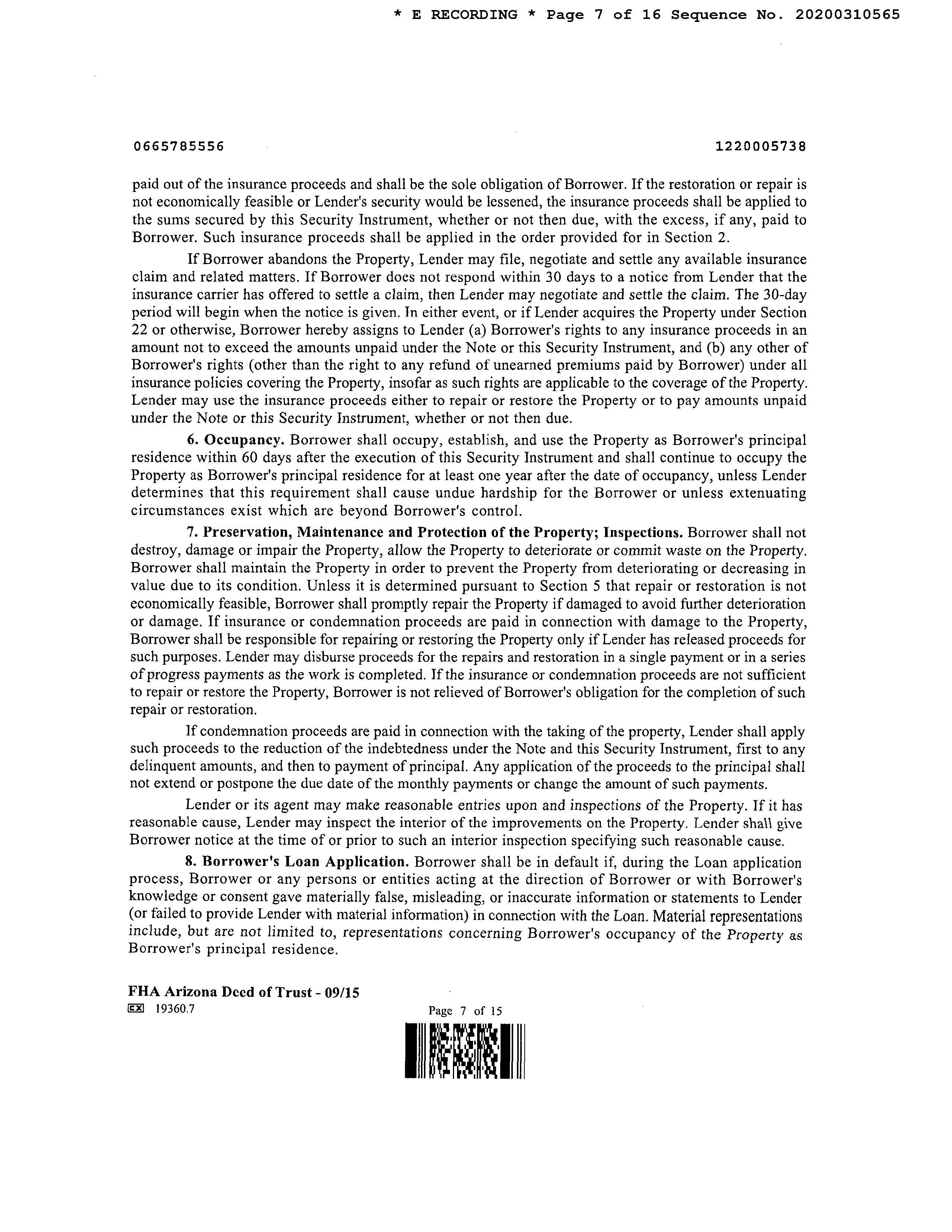 * E RECORDING * Page 7 of 16 Sequence No. 20200310565

0665785556 1220005738

paid out of the insurance proceeds and shall be the sole obligation of Borrower. If the restoration or repair is not economically feasible or Lender's security would be lessened, the insurance proceeds shall be applied to the sums secured by this Security Instrument, whether or not then due, with the excess, if any, paid to Borrower. Such insurance proceeds shall be applied in the order provided for in Section 2.

If Borrower abandons the Property, Lender may file, negotiate and settle any available insurance claim and related matters. If Borrower does not respond within 30 days to a notice from Lender that the insurance carrier has offered to settle a claim, then Lender may negotiate and settle the claim. The 30-day period will begin when the notice is given. In either event, or if Lender acquires the Property under Section 22 or otherwise, Borrower hereby assigns to Lender (a) Borrower's rights to any insurance proceeds in an amount not to exceed the amounts unpaid under the Note or this Security Instrument, and (b) any other of Borrower's rights (other than the right to any refund of unearned premiums paid by Borrower) under all insurance policies covering the Property, insofar as such rights are applicable to the coverage of the Property. Lender may use the insurance proceeds either to repair or restore the Property or to pay amounts unpaid under the Note or this Security Instrument, whether or not then due.

6. Occupancy. Borrower shall occupy, establish, and use the Property as Borrower's principal residence within 60 days after the execution of this Security Instrument and shall continue to occupy the Property as Borrower's principal residence for at least one year after the date of occupancy, unless Lender determines that this requirement shall cause undue hardship for the Borrower or unless extenuating circumstances exist which are beyond Borrower's control.

7. Preservation, Maintenance and Protection of the Property; Inspections. Borrower shall not destroy, damage or impair the Property, allow the Property to deteriorate or commit waste on the Property. Borrower shall maintain the Property in order to prevent the Property from deteriorating or decreasing in value due to its condition. Unless it is determined pursuant to Section 5 that repair or restoration is not economically feasible, Borrower shall promptly repair the Property if damaged to avoid further deterioration or damage. If insurance or condemnation proceeds are paid in connection with damage to the Property, Borrower shall be responsible for repairing or restoring the Property only if Lender has released proceeds for such purposes. Lender may disburse proceeds for the repairs and restoration in a single payment or in a series of progress payments as the work is completed. If the insurance or condemnation proceeds are not sufficient to repair or restore the Property, Borrower is not relieved of Borrower's obligation for the completion of such repair or restoration.

If condemnation proceeds are paid in connection with the taking of the property, Lender shall apply such proceeds to the reduction of the indebtedness under the Note and this Security Instrument, first to any delinquent amounts, and then to payment of principal. Any application of the proceeds to the principal shall not extend or postpone the due date of the monthly payments or change the amount of such payments.

Lender or its agent may make reasonable entries upon and inspections of the Property. If it has reasonable cause, Lender may inspect the interior of the improvements on the Property. Lender shall give Borrower notice at the time of or prior to such an interior inspection specifying such reasonable cause.

8. Borrower's Loan Application. Borrower shall be in default if, during the Loan application process, Borrower or any persons or entities acting at the direction of Borrower or with Borrower's knowledge or consent gave materially false, misleading, or inaccurate information or statements to Lender (or failed to provide Lender with material information) in connection with the Loan. Material representations include, but are not limited to, representations concerning Borrower's occupancy of the Property as Borrower's principal residence.

FHA Arizona Deed of Trust - 09/15
EX 19360.7 Page 7 of 15